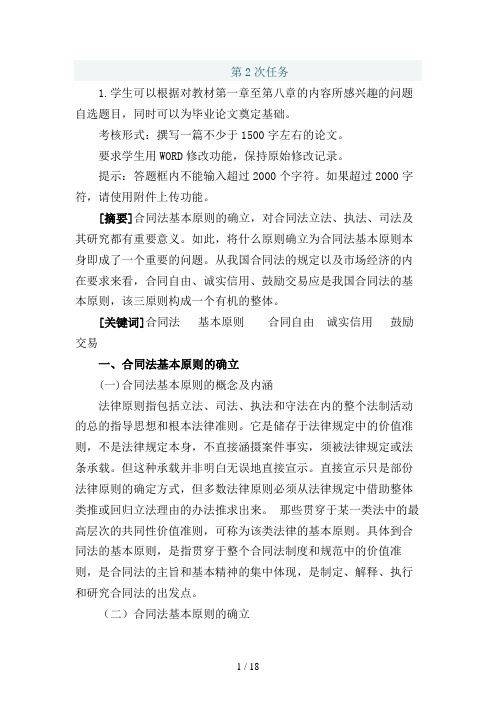 第 2 次任务

1.学生可以根据对教材第一章至第八章的内容所感兴趣的问题自选题目，同时可以为毕业论文奠定基础。

考核形式：撰写一篇不少于 1500 字左右的论文。

要求学生用 WORD 修改功能，保持原始修改记录。

提示：答题框内不能输入超过 2000 个字符。如果超过 2000 字符，请使用附件上传功能。

[摘要]合同法基本原则的确立，对合同法立法、执法、司法及其研究都有重要意义。如此，将什么原则确立为合同法基本原则本身即成了一个重要的问题。从我国合同法的规定以及市场经济的内在要求来看，合同自由、诚实信用、鼓励交易应是我国合同法的基本原则，该三原则构成一个有机的整体。

[关键词]合同法　基本原则　合同自由　诚实信用　鼓励交易

一、合同法基本原则的确立

(一)合同法基本原则的概念及内涵

法律原则指包括立法、司法、执法和守法在内的整个法制活动的总的指导思想和根本法律准则。它是储存于法律规定中的价值准则，不是法律规定本身，不直接涵摄案件事实，须被法律规定或法条承载。但这种承载并非明白无误地直接宣示。直接宣示只是部份法律原则的确定方式，但多数法律原则必须从法律规定中借助整体类推或回归立法理由的办法推求出来。 那些贯穿于某一类法中的最高层次的共同性价值准则，可称为该类法律的基本原则。具体到合同法的基本原则，是指贯穿于整个合同法制度和规范中的价值准则，是合同法的主旨和基本精神的集中体现，是制定、解释、执行和研究合同法的出发点。

（二）合同法基本原则的确立

1 / 18